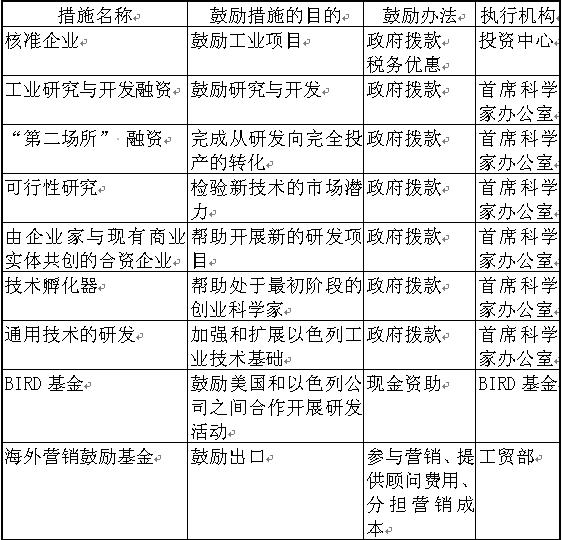 | 措施名称 | 鼓励措施的目的 | 鼓励办法 | 执行机构 |
|---|---|---|---|
| 核准企业 | 鼓励工业项目 | 政府拨款 税务优惠 | 投资中心 |
| 工业研究与开发融资 | 鼓励研究与开发 | 政府拨款 | 首席科学家办公室 |
| “第二场所”融资 | 完成从研发向完全投产的转化 | 政府拨款 | 首席科学家办公室 |
| 可行性研究 | 检验新技术的市场潜力 | 政府拨款 | 首席科学家办公室 |
| 由企业家与现有商业实体共创的合资企业 | 帮助开展新的研发项目 | 政府拨款 | 首席科学家办公室 |
| 技术孵化器 | 帮助处于最初阶段的创业科学家 | 政府拨款 | 首席科学家办公室 |
| 通用技术的研发 | 加强和扩展以色列工业技术基础 | 政府拨款 | 首席科学家办公室 |
| BIRD 基金 | 鼓励美国和以色列公司之间合作开展研发活动 | 现金资助 | BIRD 基金 |
| 海外营销鼓励基金 | 鼓励出口 | 参与营销、提供顾问费用、分担营销成本 | 工贸部 |